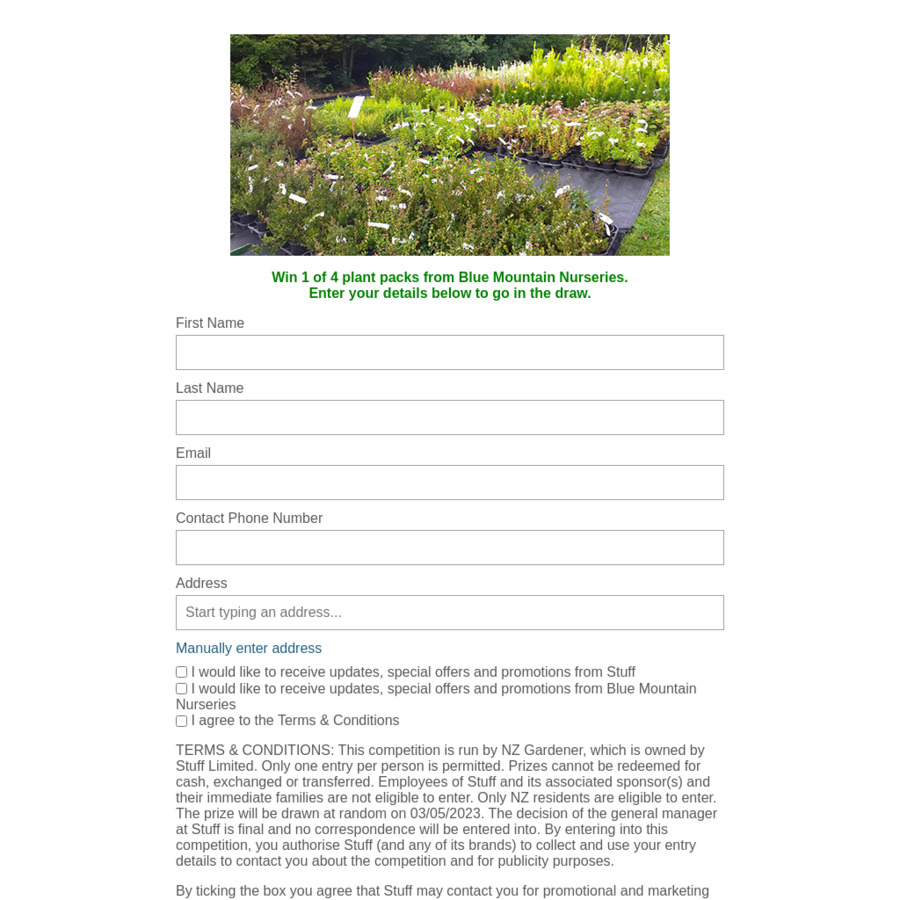 Win 1 of 4 plant packs from Blue Mountain Nurseries.
Enter your details below to go in the draw.

First Name

Last Name

Email

Contact Phone Number

Address

Start typing an address...

Manually enter address

I would like to receive updates, special offers and promotions from Stuff
I would like to receive updates, special offers and promotions from Blue Mountain Nurseries
I agree to the Terms & Conditions

TERMS & CONDITIONS: This competition is run by NZ Gardener, which is owned by Stuff Limited. Only one entry per person is permitted. Prizes cannot be redeemed for cash, exchanged or transferred. Employees of Stuff and its associated sponsor(s) and their immediate families are not eligible to enter. Only NZ residents are eligible to enter. The prize will be drawn at random on 03/05/2023. The decision of the general manager at Stuff is final and no correspondence will be entered into. By entering into this competition, you authorise Stuff (and any of its brands) to collect and use your entry details to contact you about the competition and for publicity purposes.

By ticking the box you agree that Stuff may contact you for promotional and marketing